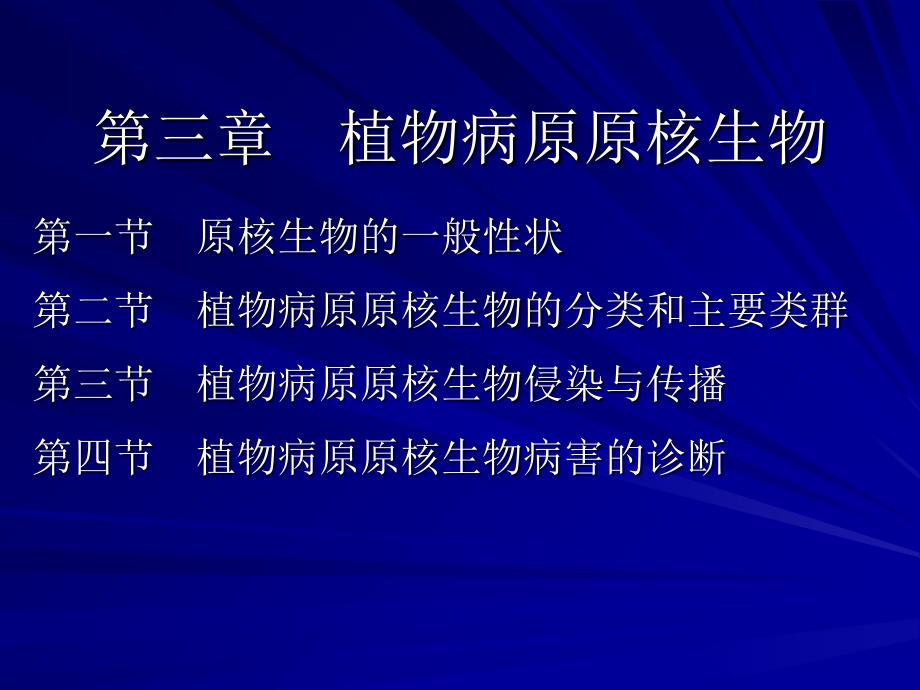 第三章　植物病原原核生物

第一节　原核生物的一般性状

第二节　植物病原原核生物的分类和主要类群

第三节　植物病原原核生物侵染与传播

第四节　植物病原原核生物病害的诊断